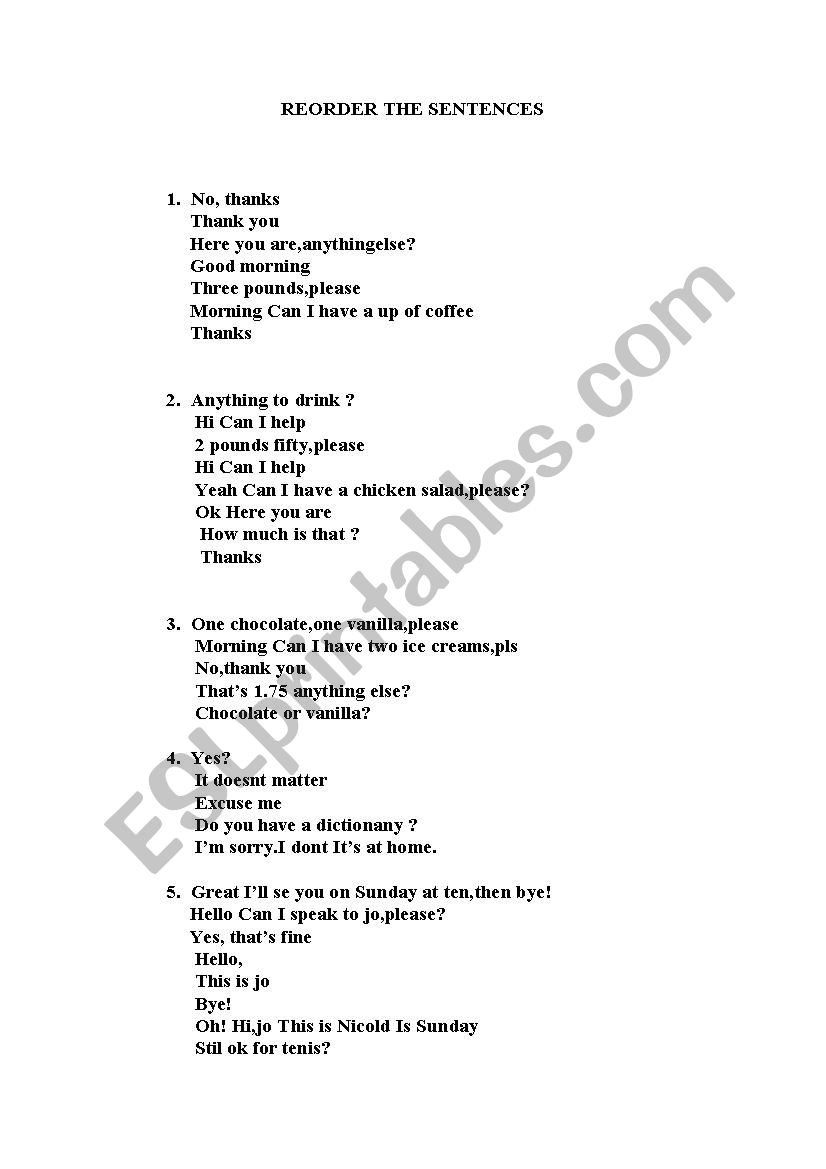 REORDER THE SENTENCES

1. No, thanks
Thank you
Here you are,anythingelse?
Good morning
Three pounds,please
Morning Can I have a up of coffee
Thanks

2. Anything to drink ?
Hi Can I help
2 pounds fifty,please
Hi Can I help
Yeah Can I have a chicken salad,please?
Ok Here you are
How much is that ?
Thanks

3. One chocolate,one vanilla,please
Morning Can I have two ice creams,pls
No,thank you
That's 1.75 anything else?
Chocolate or vanilla?

4. Yes?
It doesnt matter
Excuse me
Do you have a dictionany ?
I'm sorry.I dont It's at home.

5. Great I'll se you on Sunday at ten,then bye!
Hello Can I speak to jo,please?
Yes, that's fine
Hello,
This is jo
Bye!
Oh! Hi,jo This is Nicold Is Sunday
Stil ok for tenis?

ESLprintables.com